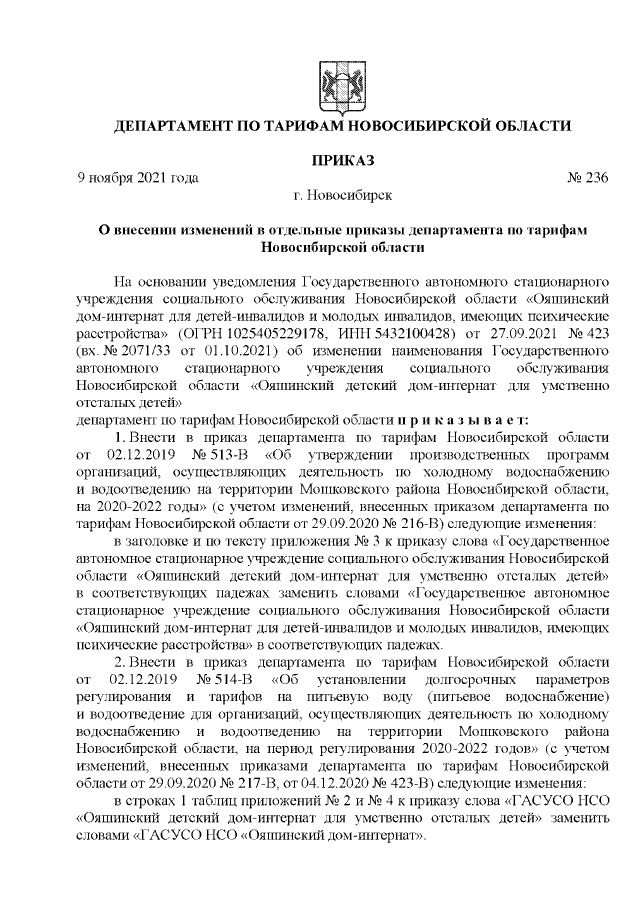 ДЕПАРТАМЕНТ ПО ТАРИФАМ НОВОСИБИРСКОЙ ОБЛАСТИ

ПРИКАЗ

9 ноября 2021 года № 236

г. Новосибирск

О внесении изменений в отдельные приказы департамента по тарифам Новосибирской области

На основании уведомления Государственного автономного стационарного учреждения социального обслуживания Новосибирской области «Ояшинский дом-интернат для детей-инвалидов и молодых инвалидов, имеющих психические расстройства» (ОГРН 1025405229178, ИНН 5432100428) от 27.09.2021 № 423 (вх. № 2071/33 от 01.10.2021) об изменении наименования Государственного автономного стационарного учреждения социального обслуживания Новосибирской области «Ояшинский детский дом-интернат для умственно отсталых детей»

департамент по тарифам Новосибирской области п р и к а з ы в а е т:

1. Внести в приказ департамента по тарифам Новосибирской области от 02.12.2019 № 513-В «Об утверждении производственных программ организаций, осуществляющих деятельность по холодному водоснабжению и водоотведению на территории Мошковского района Новосибирской области, на 2020-2022 годы» (с учетом изменений, внесенных приказом департамента по тарифам Новосибирской области от 29.09.2020 № 216-В) следующие изменения:

в заголовке и по тексту приложения № 3 к приказу слова «Государственное автономное стационарное учреждение социального обслуживания Новосибирской области «Ояшинский детский дом-интернат для умственно отсталых детей» в соответствующих падежах заменить словами «Государственное автономное стационарное учреждение социального обслуживания Новосибирской области «Ояшинский дом-интернат для детей-инвалидов и молодых инвалидов, имеющих психические расстройства» в соответствующих падежах.

2. Внести в приказ департамента по тарифам Новосибирской области от 02.12.2019 № 514-В «Об установлении долгосрочных параметров регулирования и тарифов на питьевую воду (питьевое водоснабжение) и водоотведение для организаций, осуществляющих деятельность по холодному водоснабжению и водоотведению на территории Мошковского района Новосибирской области, на период регулирования 2020-2022 годов» (с учетом изменений, внесенных приказами департамента по тарифам Новосибирской области от 29.09.2020 № 217-В, от 04.12.2020 № 423-В) следующие изменения:

в строках 1 таблиц приложений № 2 и № 4 к приказу слова «ГАСУСО НСО «Ояшинский детский дом-интернат для умственно отсталых детей» заменить словами «ГАСУСО НСО «Ояшинский дом-интернат».